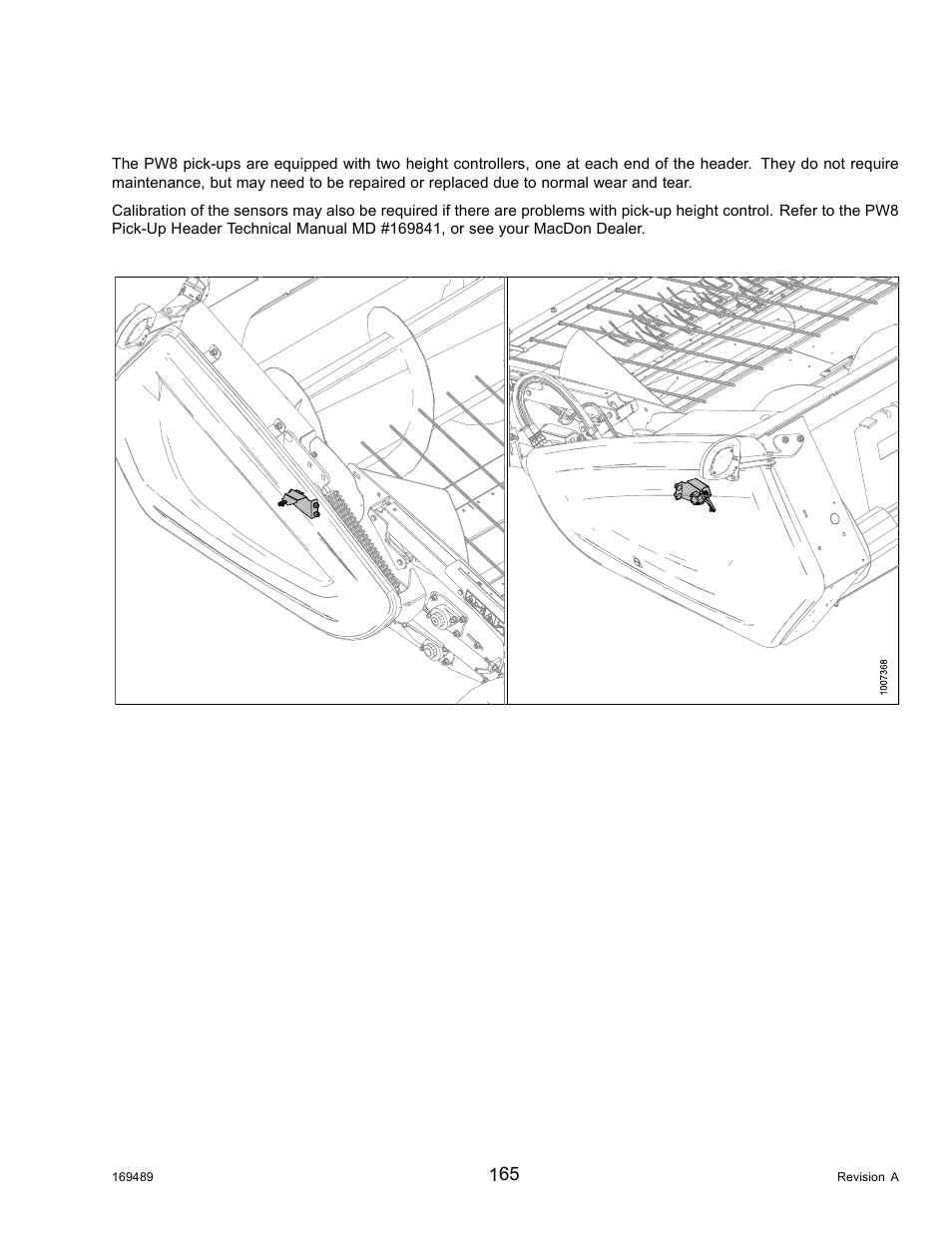 The PW8 pick-ups are equipped with two height controllers, one at each end of the header. They do not require maintenance, but may need to be repaired or replaced due to normal wear and tear.

Calibration of the sensors may also be required if there are problems with pick-up height control. Refer to the PW8 Pick-Up Header Technical Manual MD #169841, or see your MacDon Dealer.

1007368

169489

165

Revision A